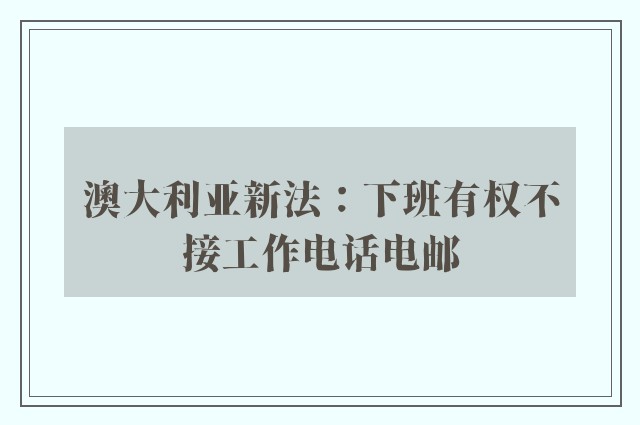 澳大利亚新法：下班有权不接工作电话电邮